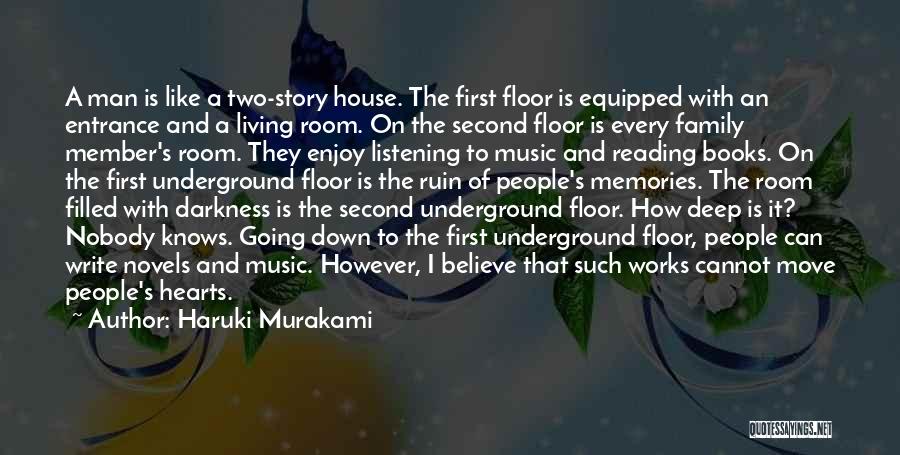 A man is like a two-story house. The first floor is equipped with an entrance and a living room. On the second floor is every family member's room. They enjoy listening to music and reading books. On the first underground floor is the ruin of people's memories. The room filled with darkness is the second underground floor. How deep is it? Nobody knows. Going down to the first underground floor, people can write novels and music. However, I believe that such works cannot move people's hearts.

~ Author: Haruki Murakami

QUOTESSAYINGS.NET